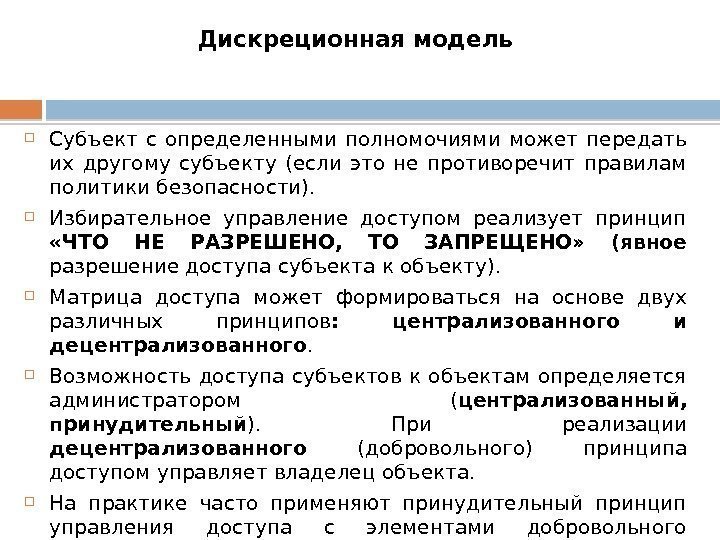 Дискреционная модель

Субъект с определенными полномочиями может передать их другому субъекту (если это не противоречит правилам политики безопасности).

Избирательное управление доступом реализует принцип «ЧТО НЕ РАЗРЕШЕНО, ТО ЗАПРЕЩЕНО» (явное разрешение доступа субъекта к объекту).

Матрица доступа может формироваться на основе двух различных принципов: централизованного и децентрализованного.

Возможность доступа субъектов к объектам определяется администратором (централизованный, принудительный). При реализации децентрализованного (добровольного) принципа доступом управляет владелец объекта.

На практике часто применяют принудительный принцип управления доступа с элементами добровольного